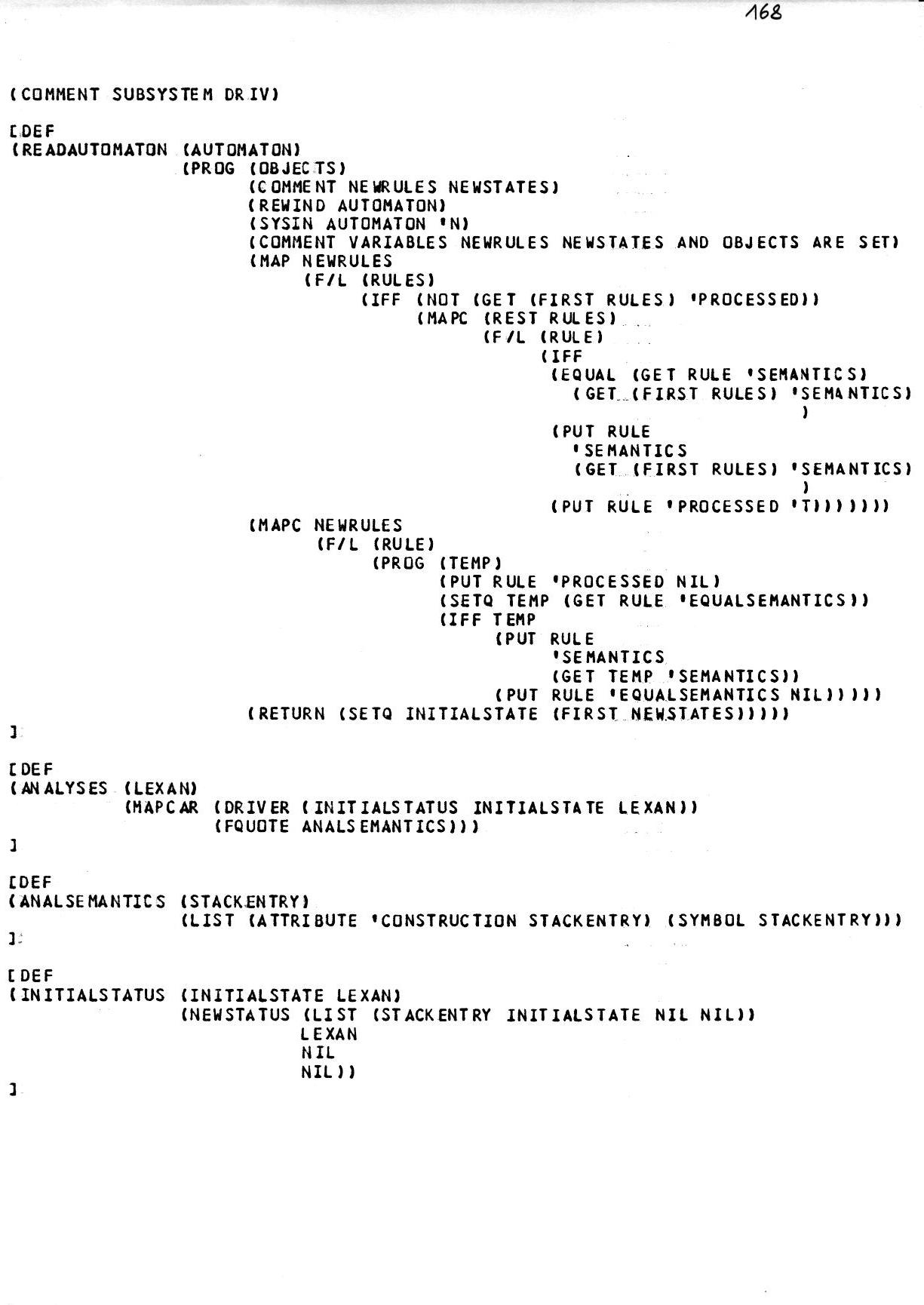 168

(COMMENT SUBSYSTEM DRIV)

[DEF
(READAUTOMATON (AUTOMATON)
(PROG (OBJECTS)
(COMMENT NEWRULES NEWSTATES)
(REWIND AUTOMATON)
(SYSIN AUTOMATON 'N)
(COMMENT VARIABLES NEWRULES NEWSTATES AND OBJECTS ARE SET)
(MAP NEWRULES
(F/L (RULES)
(IFF (NOT (GET (FIRST RULES) 'PROCESSED))
(MAPC (REST RULES)
(F/L (RULE)
(IFF
(EQUAL (GET RULE 'SEMANTICS)
(GET (FIRST RULES) 'SEMANTICS)
)
(PUT RULE
'SEMANTICS
(GET (FIRST RULES) 'SEMANTICS)
)
(PUT RULE 'PROCESSED 'T)))))))
(MAPC NEWRULES
(F/L (RULE)
(PROG (TEMP)
(PUT RULE 'PROCESSED NIL)
(SETQ TEMP (GET RULE 'EQUALSEMANTICS))
(IFF TEMP
(PUT RULE
'SEMANTICS
(GET TEMP 'SEMANTICS))
(PUT RULE 'EQUALSEMANTICS NIL)))))
(RETURN (SETQ INITIALSTATE (FIRST NEWSTATES)))))
]

[DEF
(ANALYSES (LEXAN)
(MAPCAR (DRIVER (INITIALSTATUS INITIALSTATE LEXAN))
(FQUOTE ANALSEMANTICS)))
]

[DEF
(ANALSEMANTICS (STACKENTRY)
(LIST (ATTRIBUTE 'CONSTRUCTION STACKENTRY) (SYMBOL STACKENTRY)))
]

[DEF
(INITIALSTATUS (INITIALSTATE LEXAN)
(NEWSTATUS (LIST (STACKENTRY INITIALSTATE NIL NIL))
LEXAN
NIL
NIL))
]